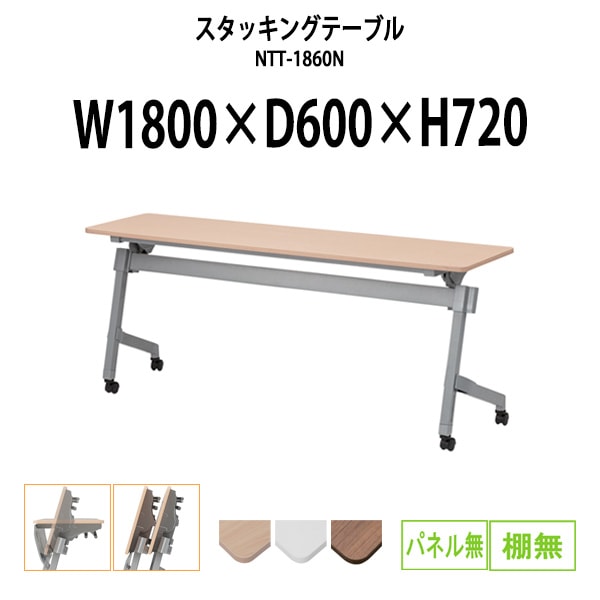 スタッキングテーブル
NTT-1860N

W1800×D600×H720

パネル無

棚無